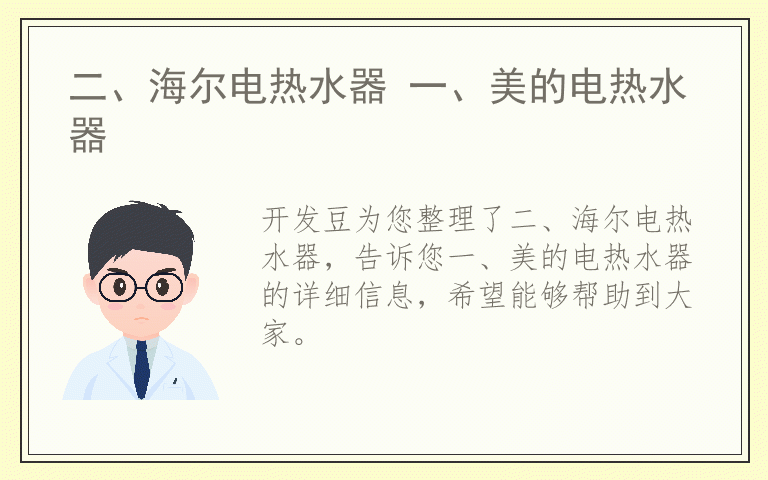 二、海尔电热水器 一、美的电热水器

开发豆为您整理了二、海尔电热水器，告诉您一、美的电热水器的详细信息，希望能够帮助到大家。